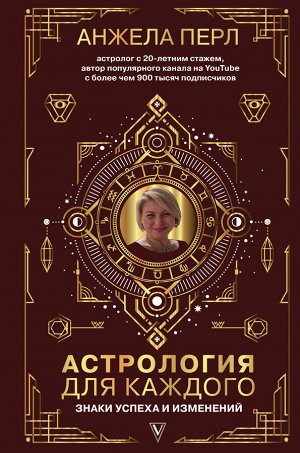 АНЖЕЛА ПЕРЛ

астролог с 20-летним стажем, автор популярного канала на YouTube с более чем 900 тысяч подписчиков

АСТРОЛОГИЯ ДЛЯ КАЖДОГО

ЗНАКИ УСПЕХА И ИЗМЕНЕНИЙ